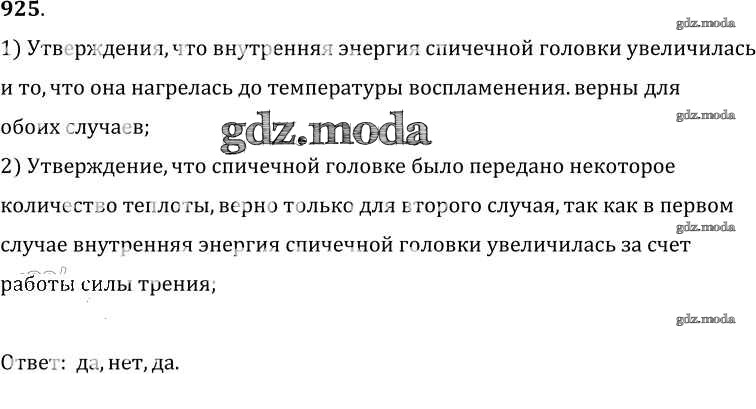 925.

1) Утверждения, что внутренняя энергия спичечной головки увеличилась и то, что она нагрелась до температуры воспламенения. верны для обоих случаев;

2) Утверждение, что спичечной головке было передано некоторое количество теплоты, верно только для второго случая, так как в первом случае внутренняя энергия спичечной головки увеличилась за счет работы силы трения;

Ответ: да, нет, да.

gdz.moda